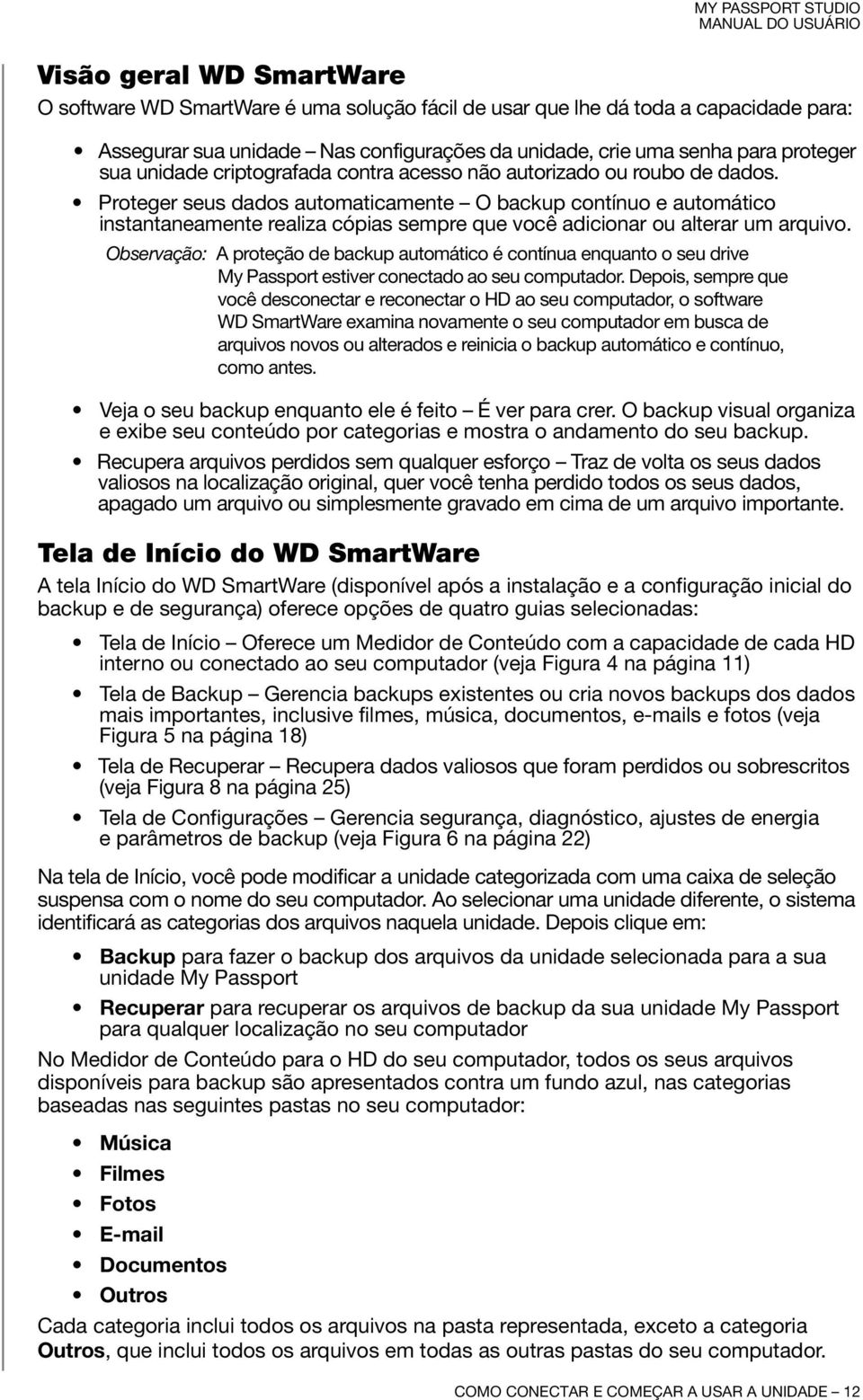 MY PASSPORT STUDIO
MANUAL DO USUÁRIO

Visão geral WD SmartWare

O software WD SmartWare é uma solução fácil de usar que lhe dá toda a capacidade para:

• Assegurar sua unidade – Nas configurações da unidade, crie uma senha para proteger sua unidade criptografada contra acesso não autorizado ou roubo de dados.

• Proteger seus dados automaticamente – O backup contínuo e automático instantaneamente realiza cópias sempre que você adicionar ou alterar um arquivo.

Observação: A proteção de backup automático é contínua enquanto o seu drive My Passport estiver conectado ao seu computador. Depois, sempre que você desconectar e reconectar o HD ao seu computador, o software WD SmartWare examina novamente o seu computador em busca de arquivos novos ou alterados e reinicia o backup automático e contínuo, como antes.

• Veja o seu backup enquanto ele é feito – É ver para crer. O backup visual organiza e exibe seu conteúdo por categorias e mostra o andamento do seu backup.

• Recupera arquivos perdidos sem qualquer esforço – Traz de volta os seus dados valiosos na localização original, quer você tenha perdido todos os seus dados, apagado um arquivo ou simplesmente gravado em cima de um arquivo importante.

Tela de Início do WD SmartWare

A tela Início do WD SmartWare (disponível após a instalação e a configuração inicial do backup e de segurança) oferece opções de quatro guias selecionadas:

• Tela de Início – Oferece um Medidor de Conteúdo com a capacidade de cada HD interno ou conectado ao seu computador (veja Figura 4 na página 11)

• Tela de Backup – Gerencia backups existentes ou cria novos backups dos dados mais importantes, inclusive filmes, música, documentos, e-mails e fotos (veja Figura 5 na página 18)

• Tela de Recuperar – Recupera dados valiosos que foram perdidos ou sobrescritos (veja Figura 8 na página 25)

• Tela de Configurações – Gerencia segurança, diagnóstico, ajustes de energia e parâmetros de backup (veja Figura 6 na página 22)

Na tela de Início, você pode modificar a unidade categorizada com uma caixa de seleção suspensa com o nome do seu computador. Ao selecionar uma unidade diferente, o sistema identificará as categorias dos arquivos naquela unidade. Depois clique em:

• Backup para fazer o backup dos arquivos da unidade selecionada para a sua unidade My Passport

• Recuperar para recuperar os arquivos de backup da sua unidade My Passport para qualquer localização no seu computador

No Medidor de Conteúdo para o HD do seu computador, todos os seus arquivos disponíveis para backup são apresentados contra um fundo azul, nas categorias baseadas nas seguintes pastas no seu computador:

• Música
• Filmes
• Fotos
• E-mail
• Documentos
• Outros

Cada categoria inclui todos os arquivos na pasta representada, exceto a categoria Outros, que inclui todos os arquivos em todas as outras pastas do seu computador.

COMO CONECTAR E COMEÇAR A USAR A UNIDADE – 12